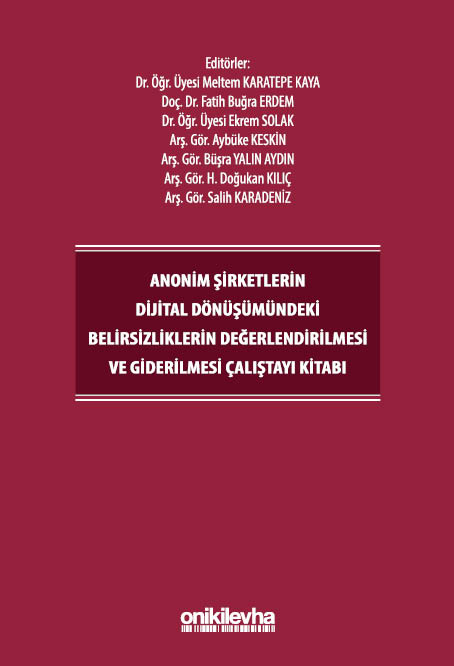 Editörler:
Dr. Öğr. Üyesi Meltem KARATEPE KAYA
Doç. Dr. Fatih Buğra ERDEM
Dr. Öğr. Üyesi Ekrem SOLAK
Arş. Gör. Aybüke KESKİN
Arş. Gör. Büşra YALIN AYDIN
Arş. Gör. H. Doğukan KILIÇ
Arş. Gör. Salih KARADENİZ

ANONİM ŞİRKETLERİN DİJİTAL DÖNÜŞÜMÜNDEKİ BELİRSİZLİKLERİN DEĞERLENDİRİLMESİ VE GİDERİLMESİ ÇALIŞTAYI KİTABI

onikilevha